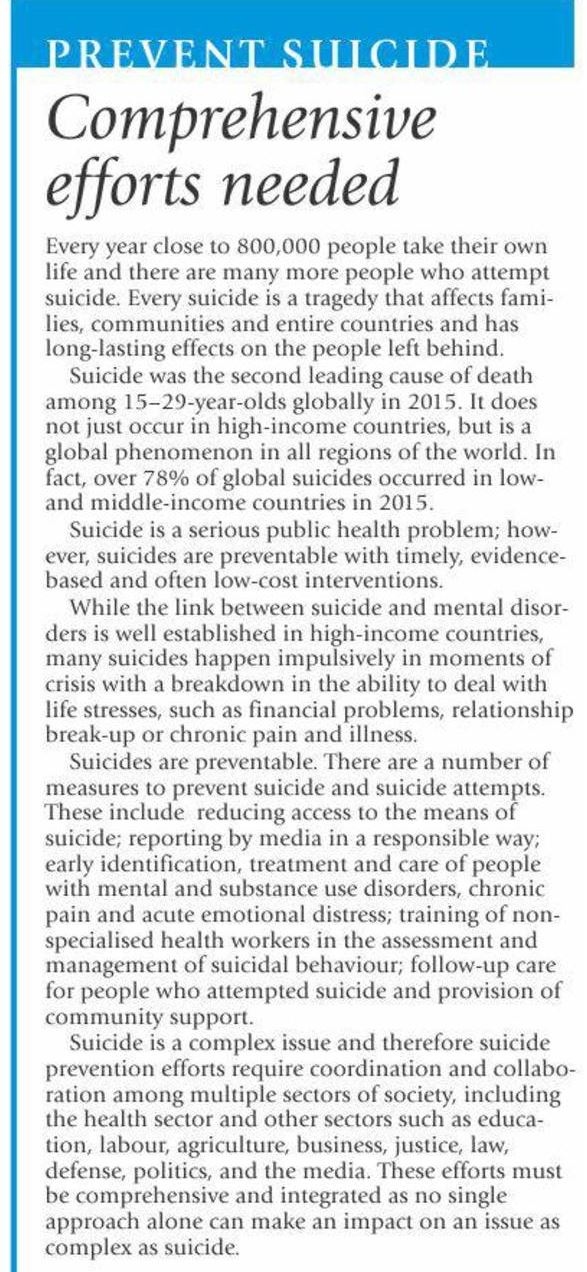 PREVENT SUICIDE

Comprehensive efforts needed

Every year close to 800,000 people take their own life and there are many more people who attempt suicide. Every suicide is a tragedy that affects families, communities and entire countries and has long-lasting effects on the people left behind.

Suicide was the second leading cause of death among 15–29-year-olds globally in 2015. It does not just occur in high-income countries, but is a global phenomenon in all regions of the world. In fact, over 78% of global suicides occurred in low- and middle-income countries in 2015.

Suicide is a serious public health problem; however, suicides are preventable with timely, evidence-based and often low-cost interventions.

While the link between suicide and mental disorders is well established in high-income countries, many suicides happen impulsively in moments of crisis with a breakdown in the ability to deal with life stresses, such as financial problems, relationship break-up or chronic pain and illness.

Suicides are preventable. There are a number of measures to prevent suicide and suicide attempts. These include reducing access to the means of suicide; reporting by media in a responsible way; early identification, treatment and care of people with mental and substance use disorders, chronic pain and acute emotional distress; training of non-specialised health workers in the assessment and management of suicidal behaviour; follow-up care for people who attempted suicide and provision of community support.

Suicide is a complex issue and therefore suicide prevention efforts require coordination and collaboration among multiple sectors of society, including the health sector and other sectors such as education, labour, agriculture, business, justice, law, defense, politics, and the media. These efforts must be comprehensive and integrated as no single approach alone can make an impact on an issue as complex as suicide.